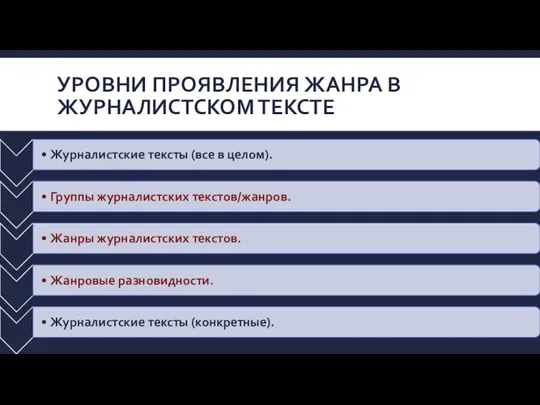 УРОВНИ ПРОЯВЛЕНИЯ ЖАНРА В ЖУРНАЛИСТСКОМ ТЕКСТЕ

• Журналистские тексты (все в целом).

• Группы журналистских текстов/жанров.

• Жанры журналистских текстов.

• Жанровые разновидности.

• Журналистские тексты (конкретные).